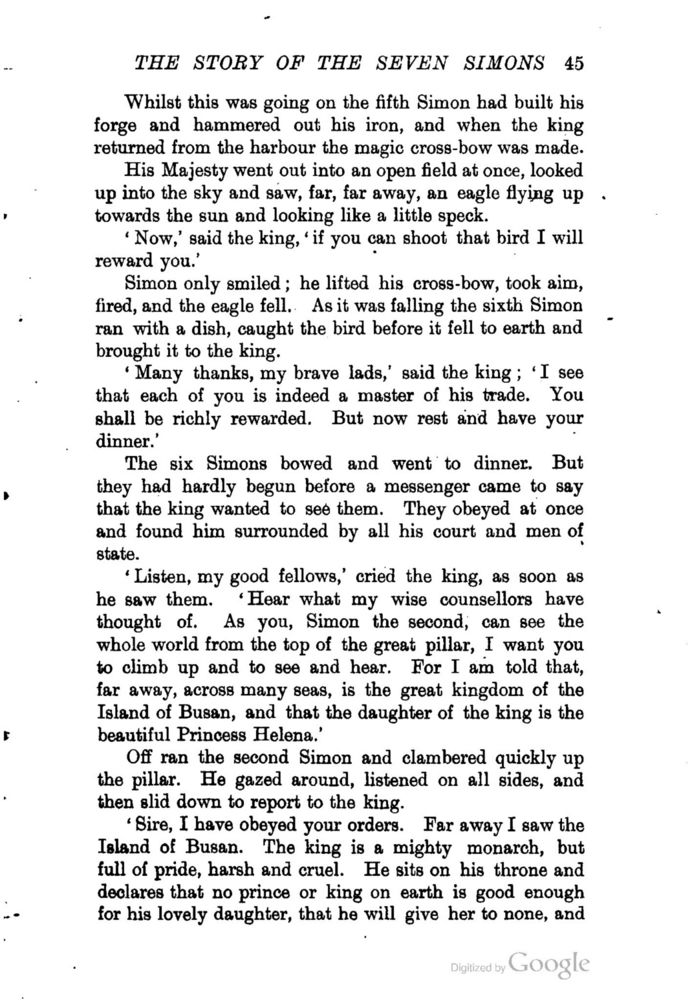 THE STORY OF THE SEVEN SIMONS 45

Whilst this was going on the fifth Simon had built his forge and hammered out his iron, and when the king returned from the harbour the magic cross-bow was made.

His Majesty went out into an open field at once, looked up into the sky and saw, far, far away, an eagle flying up towards the sun and looking like a little speck.

'Now,' said the king, 'if you can shoot that bird I will reward you.'

Simon only smiled; he lifted his cross-bow, took aim, fired, and the eagle fell. As it was falling the sixth Simon ran with a dish, caught the bird before it fell to earth and brought it to the king.

'Many thanks, my brave lads,' said the king; 'I see that each of you is indeed a master of his trade. You shall be richly rewarded. But now rest and have your dinner.'

The six Simons bowed and went to dinner. But they had hardly begun before a messenger came to say that the king wanted to see them. They obeyed at once and found him surrounded by all his court and men of state.

'Listen, my good fellows,' cried the king, as soon as he saw them. 'Hear what my wise counsellors have thought of. As you, Simon the second, can see the whole world from the top of the great pillar, I want you to climb up and to see and hear. For I am told that, far away, across many seas, is the great kingdom of the Island of Busan, and that the daughter of the king is the beautiful Princess Helena.'

Off ran the second Simon and clambered quickly up the pillar. He gazed around, listened on all sides, and then slid down to report to the king.

'Sire, I have obeyed your orders. Far away I saw the Island of Busan. The king is a mighty monarch, but full of pride, harsh and cruel. He sits on his throne and declares that no prince or king on earth is good enough for his lovely daughter, that he will give her to none, and

Digitized by Google